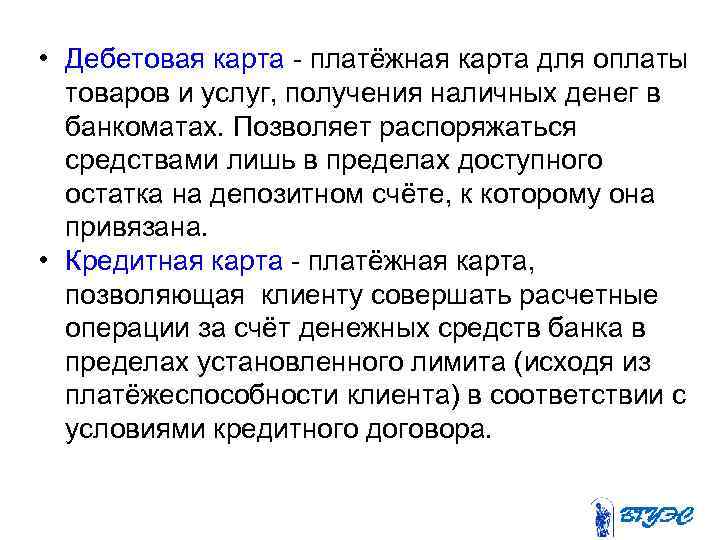 • Дебетовая карта - платёжная карта для оплаты товаров и услуг, получения наличных денег в банкоматах. Позволяет распоряжаться средствами лишь в пределах доступного остатка на депозитном счёте, к которому она привязана.
• Кредитная карта - платёжная карта, позволяющая клиенту совершать расчетные операции за счёт денежных средств банка в пределах установленного лимита (исходя из платёжеспособности клиента) в соответствии с условиями кредитного договора.

ВГУЭС